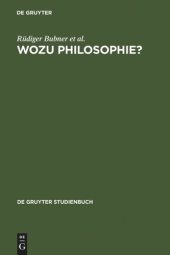 DE GRUYTER

Rüdiger Bubner et al.
WOZU PHILOSOPHIE?

DE GRUYTER STUDIENBUCH

DE
G